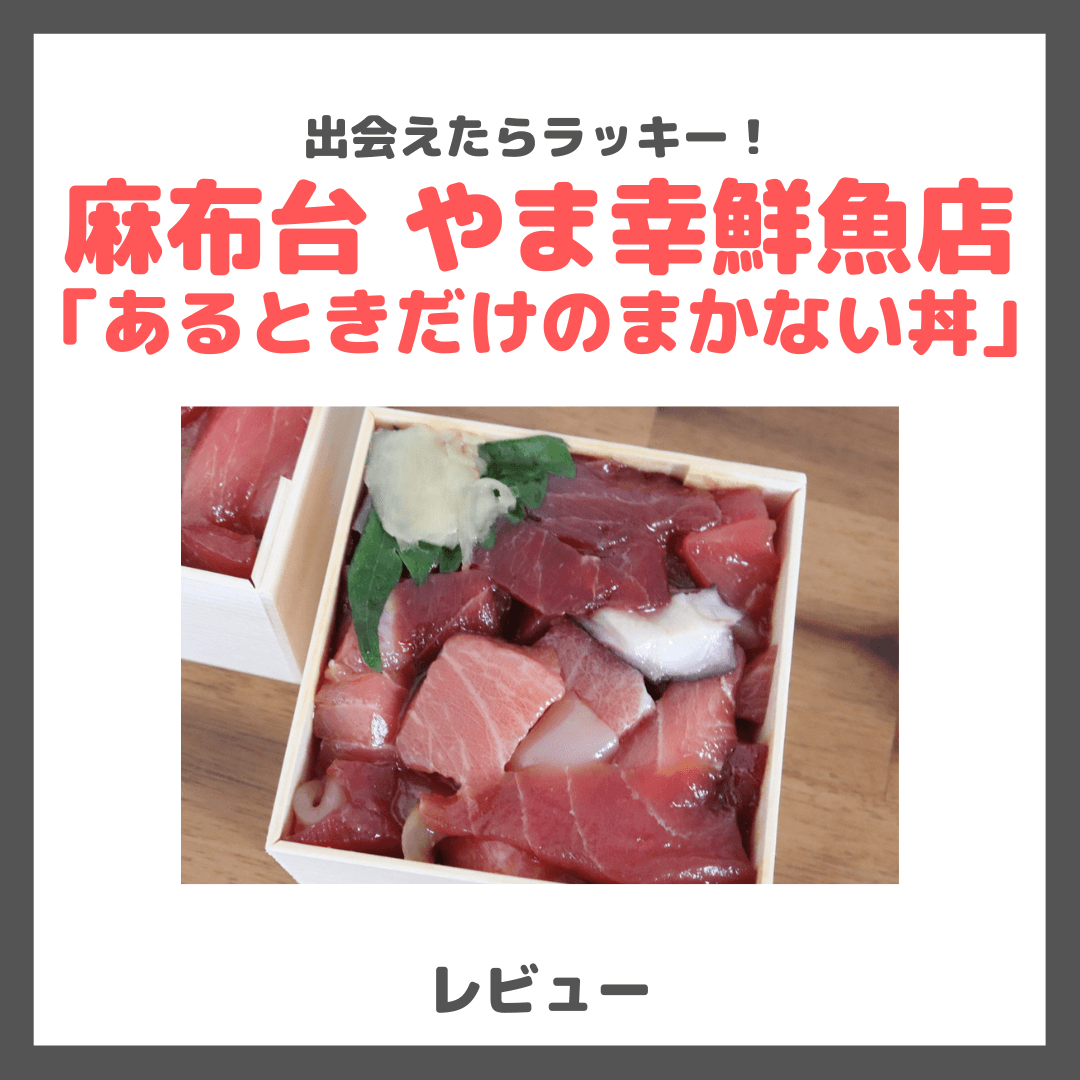 出会えたらラッキー！

麻布台 やま幸鮮魚店
「あるときだけのまかない丼」

レビュー